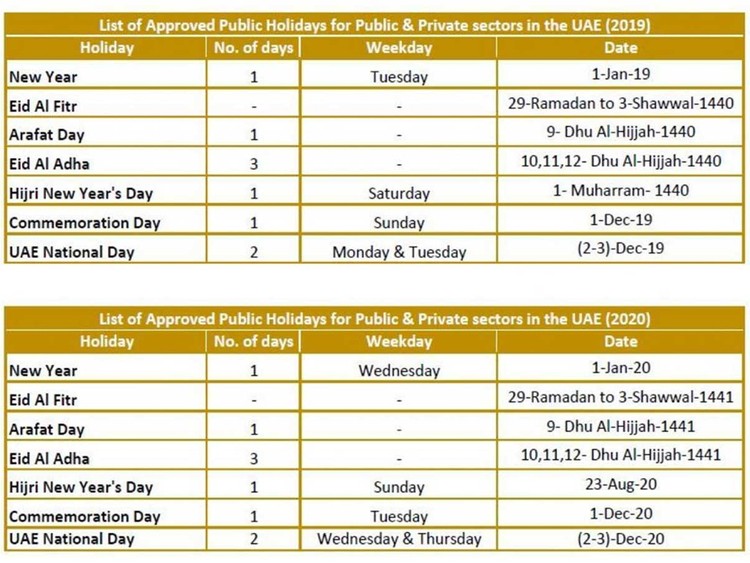 | List of Approved Public Holidays for Public & Private sectors in the UAE (2019) | | | |
|---|---|---|---|
| Holiday | No. of days | Weekday | Date |
| New Year | 1 | Tuesday | 1-Jan-19 |
| Eid Al Fitr | - | - | 29-Ramadan to 3-Shawwal-1440 |
| Arafat Day | 1 | - | 9- Dhu Al-Hijjah-1440 |
| Eid Al Adha | 3 | - | 10,11,12- Dhu Al-Hijjah-1440 |
| Hijri New Year's Day | 1 | Saturday | 1- Muharram- 1440 |
| Commemoration Day | 1 | Sunday | 1-Dec-19 |
| UAE National Day | 2 | Monday & Tuesday | (2-3)-Dec-19 |

| List of Approved Public Holidays for Public & Private sectors in the UAE (2020) | | | |
|---|---|---|---|
| Holiday | No. of days | Weekday | Date |
| New Year | 1 | Wednesday | 1-Jan-20 |
| Eid Al Fitr | - | - | 29-Ramadan to 3-Shawwal-1441 |
| Arafat Day | 1 | - | 9- Dhu Al-Hijjah-1441 |
| Eid Al Adha | 3 | - | 10,11,12- Dhu Al-Hijjah-1441 |
| Hijri New Year's Day | 1 | Sunday | 23-Aug-20 |
| Commemoration Day | 1 | Tuesday | 1-Dec-20 |
| UAE National Day | 2 | Wednesday & Thursday | (2-3)-Dec-20 |